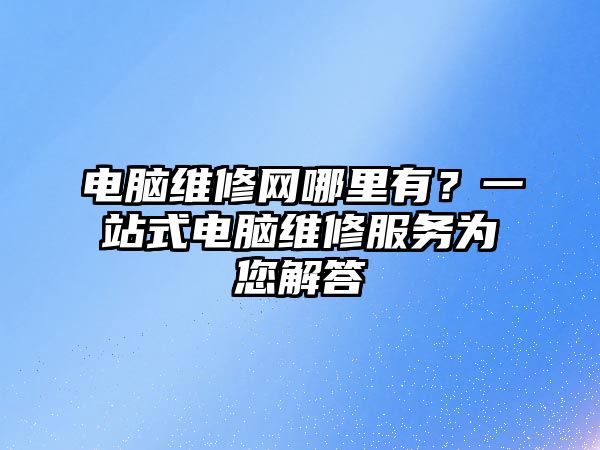 电脑维修网哪里有？一站式电脑维修服务为您解答